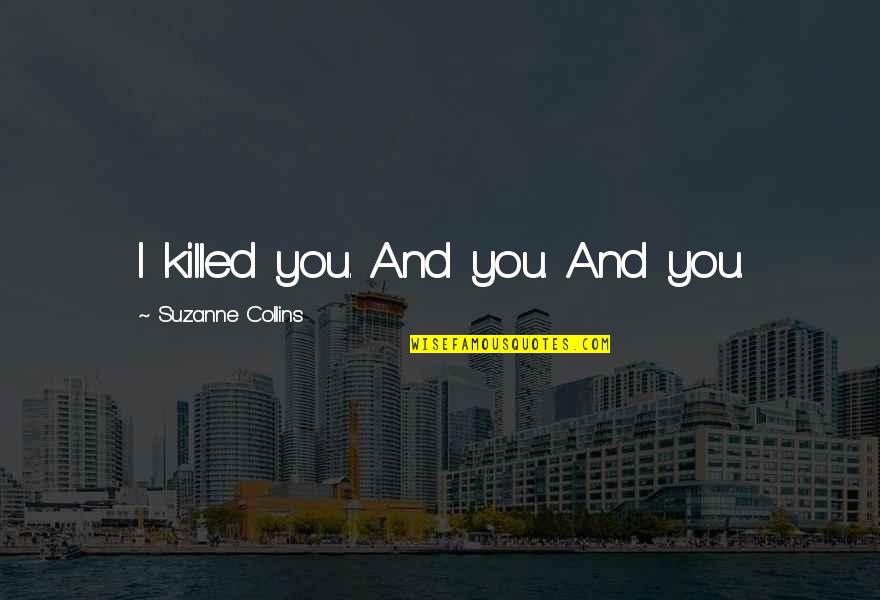 I killed you. And you. And you.

~ Suzanne Collins

WISEFAMOUSQUOTES.COM